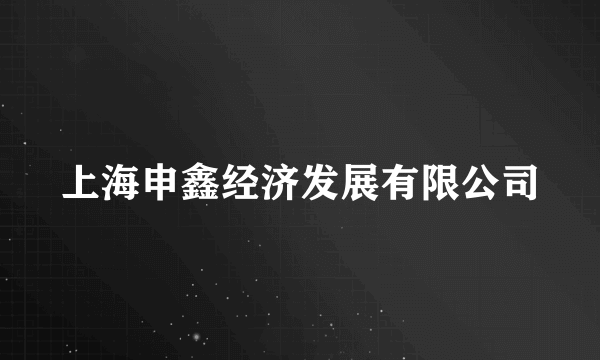 上海申鑫经济发展有限公司